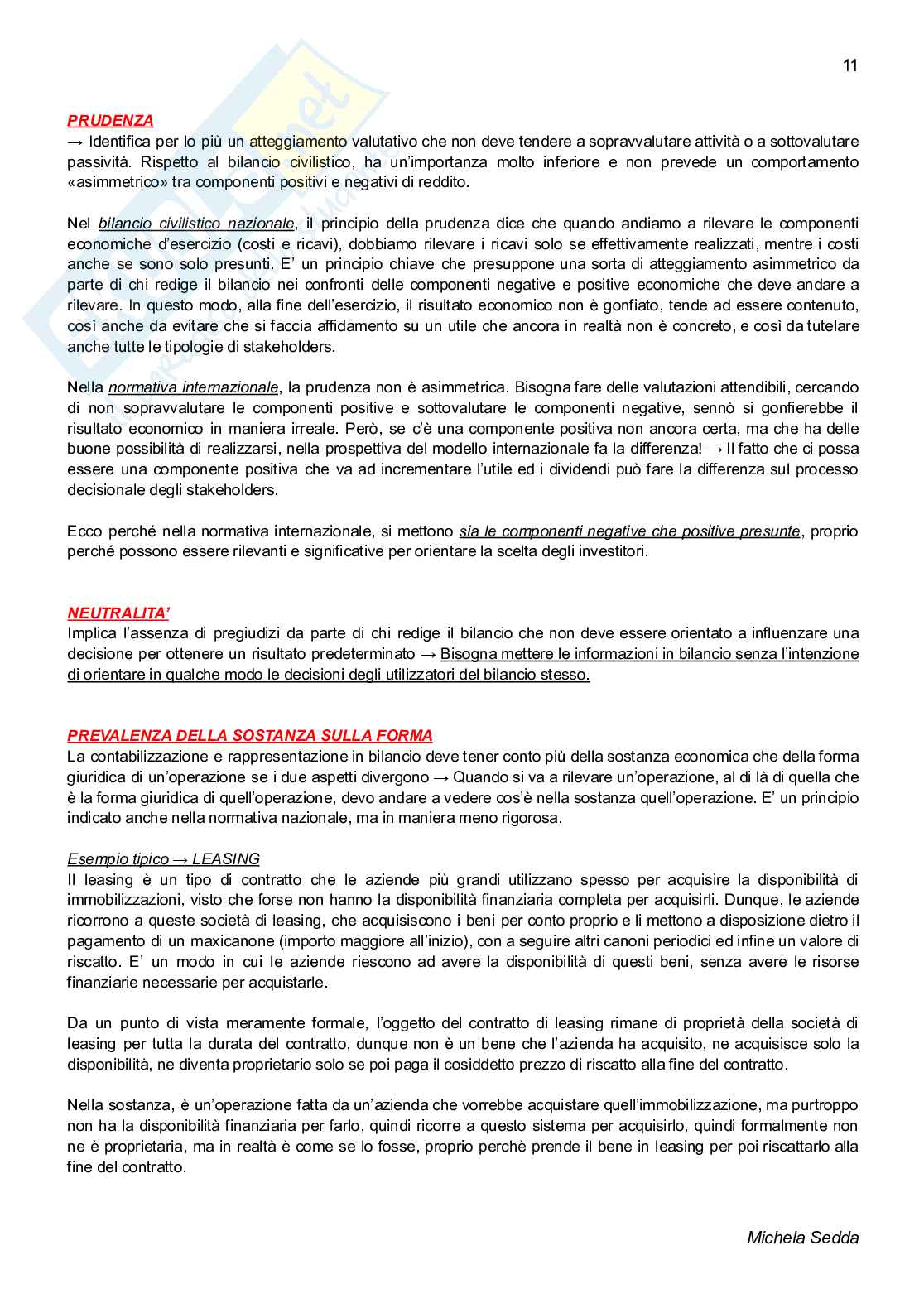 11

PRUDENZA
→ Identifica per lo più un atteggiamento valutativo che non deve tendere a sopravvalutare attività o a sottovalutare passività. Rispetto al bilancio civilistico, ha un'importanza molto inferiore e non prevede un comportamento «asimmetrico» tra componenti positivi e negativi di reddito.

Nel bilancio civilistico nazionale, il principio della prudenza dice che quando andiamo a rilevare le componenti economiche d'esercizio (costi e ricavi), dobbiamo rilevare i ricavi solo se effettivamente realizzati, mentre i costi anche se sono solo presunti. E' un principio chiave che presuppone una sorta di atteggiamento asimmetrico da parte di chi redige il bilancio nei confronti delle componenti negative e positive economiche che deve andare a rilevare. In questo modo, alla fine dell'esercizio, il risultato economico non è gonfiato, tende ad essere contenuto, così anche da evitare che si faccia affidamento su un utile che ancora in realtà non è concreto, e così da tutelare anche tutte le tipologie di stakeholders.

Nella normativa internazionale, la prudenza non è asimmetrica. Bisogna fare delle valutazioni attendibili, cercando di non sopravvalutare le componenti positive e sottovalutare le componenti negative, sennò si gonfierebbe il risultato economico in maniera irreale. Però, se c'è una componente positiva non ancora certa, ma che ha delle buone possibilità di realizzarsi, nella prospettiva del modello internazionale fa la differenza! → Il fatto che ci possa essere una componente positiva che va ad incrementare l'utile ed i dividendi può fare la differenza sul processo decisionale degli stakeholders.

Ecco perché nella normativa internazionale, si mettono sia le componenti negative che positive presunte, proprio perché possono essere rilevanti e significative per orientare la scelta degli investitori.

NEUTRALITA'
Implica l'assenza di pregiudizi da parte di chi redige il bilancio che non deve essere orientato a influenzare una decisione per ottenere un risultato predeterminato → Bisogna mettere le informazioni in bilancio senza l'intenzione di orientare in qualche modo le decisioni degli utilizzatori del bilancio stesso.

PREVALENZA DELLA SOSTANZA SULLA FORMA
La contabilizzazione e rappresentazione in bilancio deve tener conto più della sostanza economica che della forma giuridica di un'operazione se i due aspetti divergono → Quando si va a rilevare un'operazione, al di là di quella che è la forma giuridica di quell'operazione, devo andare a vedere cos'è nella sostanza quell'operazione. E' un principio indicato anche nella normativa nazionale, ma in maniera meno rigorosa.

Esempio tipico → LEASING
Il leasing è un tipo di contratto che le aziende più grandi utilizzano spesso per acquisire la disponibilità di immobilizzazioni, visto che forse non hanno la disponibilità finanziaria completa per acquisirli. Dunque, le aziende ricorrono a queste società di leasing, che acquisiscono i beni per conto proprio e li mettono a disposizione dietro il pagamento di un maxicanone (importo maggiore all'inizio), con a seguire altri canoni periodici ed infine un valore di riscatto. E' un modo in cui le aziende riescono ad avere la disponibilità di questi beni, senza avere le risorse finanziarie necessarie per acquistarle.

Da un punto di vista meramente formale, l'oggetto del contratto di leasing rimane di proprietà della società di leasing per tutta la durata del contratto, dunque non è un bene che l'azienda ha acquisito, ne acquisisce solo la disponibilità, ne diventa proprietario solo se poi paga il cosiddetto prezzo di riscatto alla fine del contratto.

Nella sostanza, è un'operazione fatta da un'azienda che vorrebbe acquistare quell'immobilizzazione, ma purtroppo non ha la disponibilità finanziaria per farlo, quindi ricorre a questo sistema per acquisirlo, quindi formalmente non ne è proprietaria, ma in realtà è come se lo fosse, proprio perchè prende il bene in leasing per poi riscattarlo alla fine del contratto.

Michela Sedda